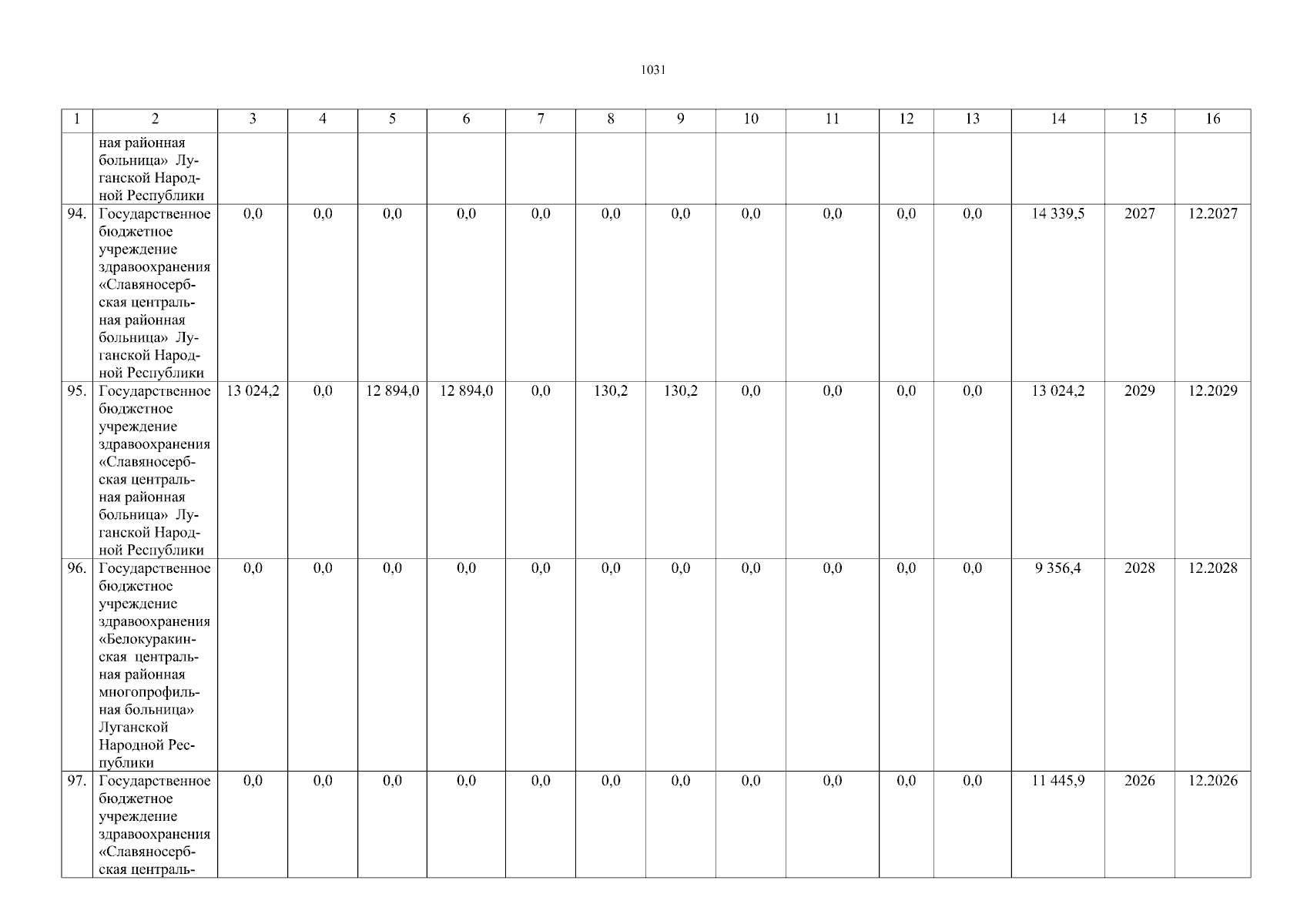 1031

| 1 | 2 | 3 | 4 | 5 | 6 | 7 | 8 | 9 | 10 | 11 | 12 | 13 | 14 | 15 | 16 |
|---|---|---|---|---|---|---|---|---|---|---|---|---|---|---|---|
|  | ная районная больница» Луганской Народной Республики |  |  |  |  |  |  |  |  |  |  |  |  |  |  |
| 94. | Государственное бюджетное учреждение здравоохранения «Славяносербская центральная районная больница» Луганской Народной Республики | 0,0 | 0,0 | 0,0 | 0,0 | 0,0 | 0,0 | 0,0 | 0,0 | 0,0 | 0,0 | 0,0 | 14 339,5 | 2027 | 12.2027 |
| 95. | Государственное бюджетное учреждение здравоохранения «Славяносербская центральная районная больница» Луганской Народной Республики | 13 024,2 | 0,0 | 12 894,0 | 12 894,0 | 0,0 | 130,2 | 130,2 | 0,0 | 0,0 | 0,0 | 0,0 | 13 024,2 | 2029 | 12.2029 |
| 96. | Государственное бюджетное учреждение здравоохранения «Белокуракинская центральная районная многопрофильная больница» Луганской Народной Республики | 0,0 | 0,0 | 0,0 | 0,0 | 0,0 | 0,0 | 0,0 | 0,0 | 0,0 | 0,0 | 0,0 | 9 356,4 | 2028 | 12.2028 |
| 97. | Государственное бюджетное учреждение здравоохранения «Славяносербская централь- | 0,0 | 0,0 | 0,0 | 0,0 | 0,0 | 0,0 | 0,0 | 0,0 | 0,0 | 0,0 | 0,0 | 11 445,9 | 2026 | 12.2026 |